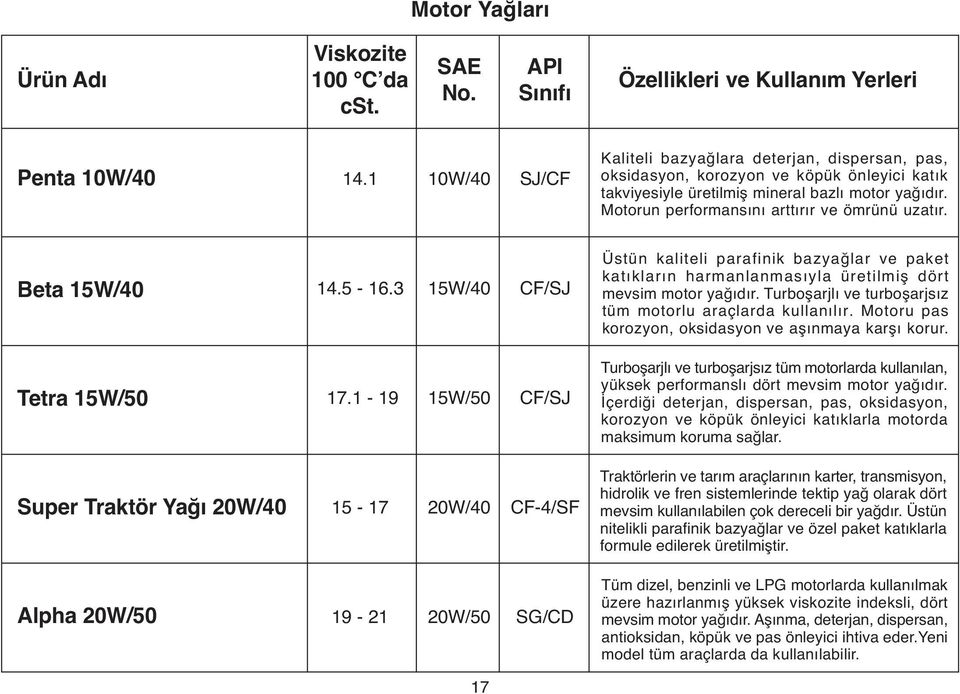 Motor Yağları

| Ürün Adı | Viskozite 100 °C'da cSt. | SAE No. | API Sınıfı | Özellikleri ve Kullanım Yerleri |
|---|---|---|---|---|
| Penta 10W/40 | 14.1 | 10W/40 | SJ/CF | Kaliteli bazyağlara deterjan, dispersan, pas, oksidasyon, korozyon ve köpük önleyici katık takviyesiyle üretilmiş mineral bazlı motor yağıdır. Motorun performansını arttırır ve ömrünü uzatır. |
| Beta 15W/40 | 14.5 - 16.3 | 15W/40 | CF/SJ | Üstün kaliteli parafinik bazyağlar ve paket katıkların harmanlanmasıyla üretilmiş dört mevsim motor yağıdır. Turboşarjlı ve turboşarjsız tüm motorlu araçlarda kullanılır. Motoru pas korozyon, oksidasyon ve aşınmaya karşı korur. |
| Tetra 15W/50 | 17.1 - 19 | 15W/50 | CF/SJ | Turboşarjlı ve turboşarjsız tüm motorlarda kullanılan, yüksek performanslı dört mevsim motor yağıdır. İçerdiği deterjan, dispersan, pas, oksidasyon, korozyon ve köpük önleyici katıklarla motorda maksimum koruma sağlar. |
| Super Traktör Yağı 20W/40 | 15 - 17 | 20W/40 | CF-4/SF | Traktörlerin ve tarım araçlarının karter, transmisyon, hidrolik ve fren sistemlerinde tektip yağ olarak dört mevsim kullanılabilen çok dereceli bir yağdır. Üstün nitelikli parafinik bazyağlar ve özel paket katıklarla formule edilerek üretilmiştir. |
| Alpha 20W/50 | 19 - 21 | 20W/50 | SG/CD | Tüm dizel, benzinli ve LPG motorlarda kullanılmak üzere hazırlanmış yüksek viskozite indeksli, dört mevsim motor yağıdır. Aşınma, deterjan, dispersan, antioksidan, köpük ve pas önleyici ihtiva eder.Yeni model tüm araçlarda da kullanılabilir. |

17